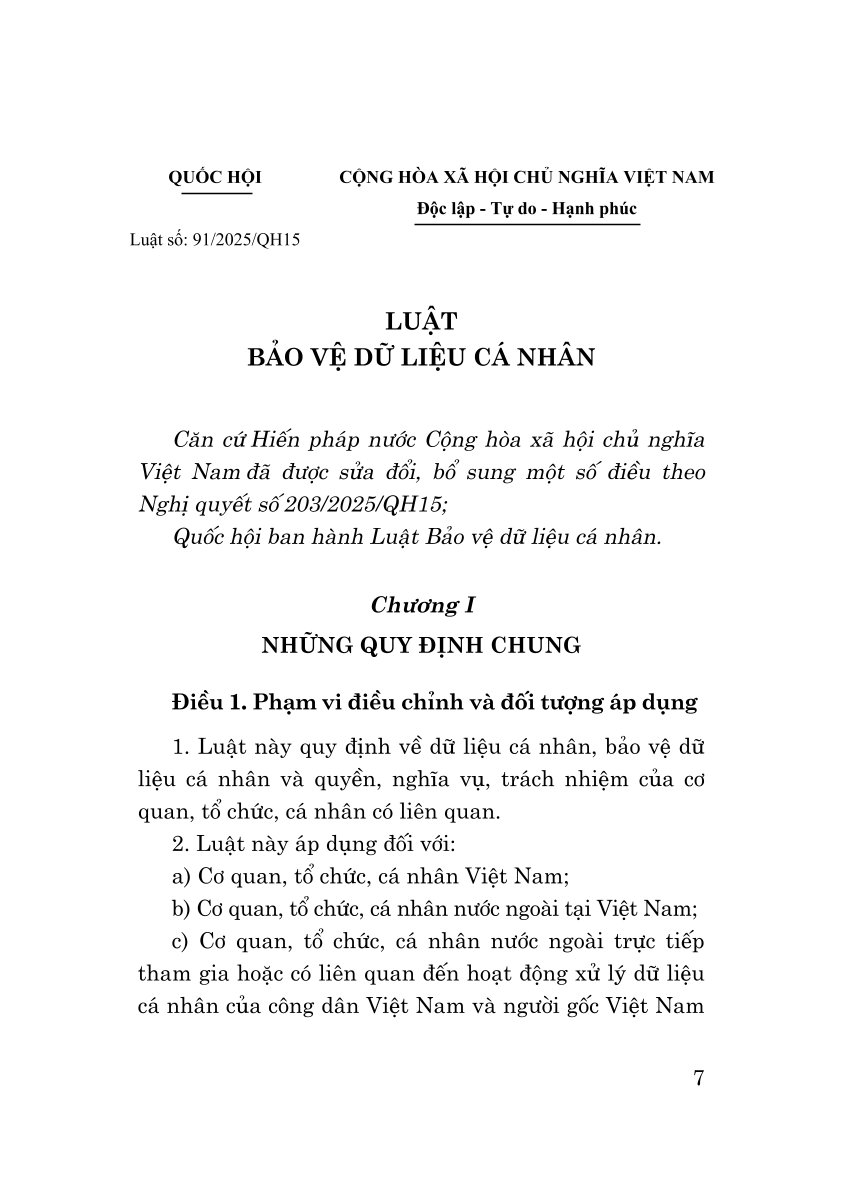 QUỐC HỘI

CỘNG HÒA XÃ HỘI CHỦ NGHĨA VIỆT NAM
Độc lập - Tự do - Hạnh phúc

Luật số: 91/2025/QH15

LUẬT
BẢO VỆ DỮ LIỆU CÁ NHÂN

Căn cứ Hiến pháp nước Cộng hòa xã hội chủ nghĩa Việt Nam đã được sửa đổi, bổ sung một số điều theo Nghị quyết số 203/2025/QH15;

Quốc hội ban hành Luật Bảo vệ dữ liệu cá nhân.

Chương I
NHỮNG QUY ĐỊNH CHUNG

Điều 1. Phạm vi điều chỉnh và đối tượng áp dụng

1. Luật này quy định về dữ liệu cá nhân, bảo vệ dữ liệu cá nhân và quyền, nghĩa vụ, trách nhiệm của cơ quan, tổ chức, cá nhân có liên quan.

2. Luật này áp dụng đối với:

a) Cơ quan, tổ chức, cá nhân Việt Nam;

b) Cơ quan, tổ chức, cá nhân nước ngoài tại Việt Nam;

c) Cơ quan, tổ chức, cá nhân nước ngoài trực tiếp tham gia hoặc có liên quan đến hoạt động xử lý dữ liệu cá nhân của công dân Việt Nam và người gốc Việt Nam

7